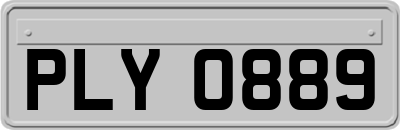 PLY 0889